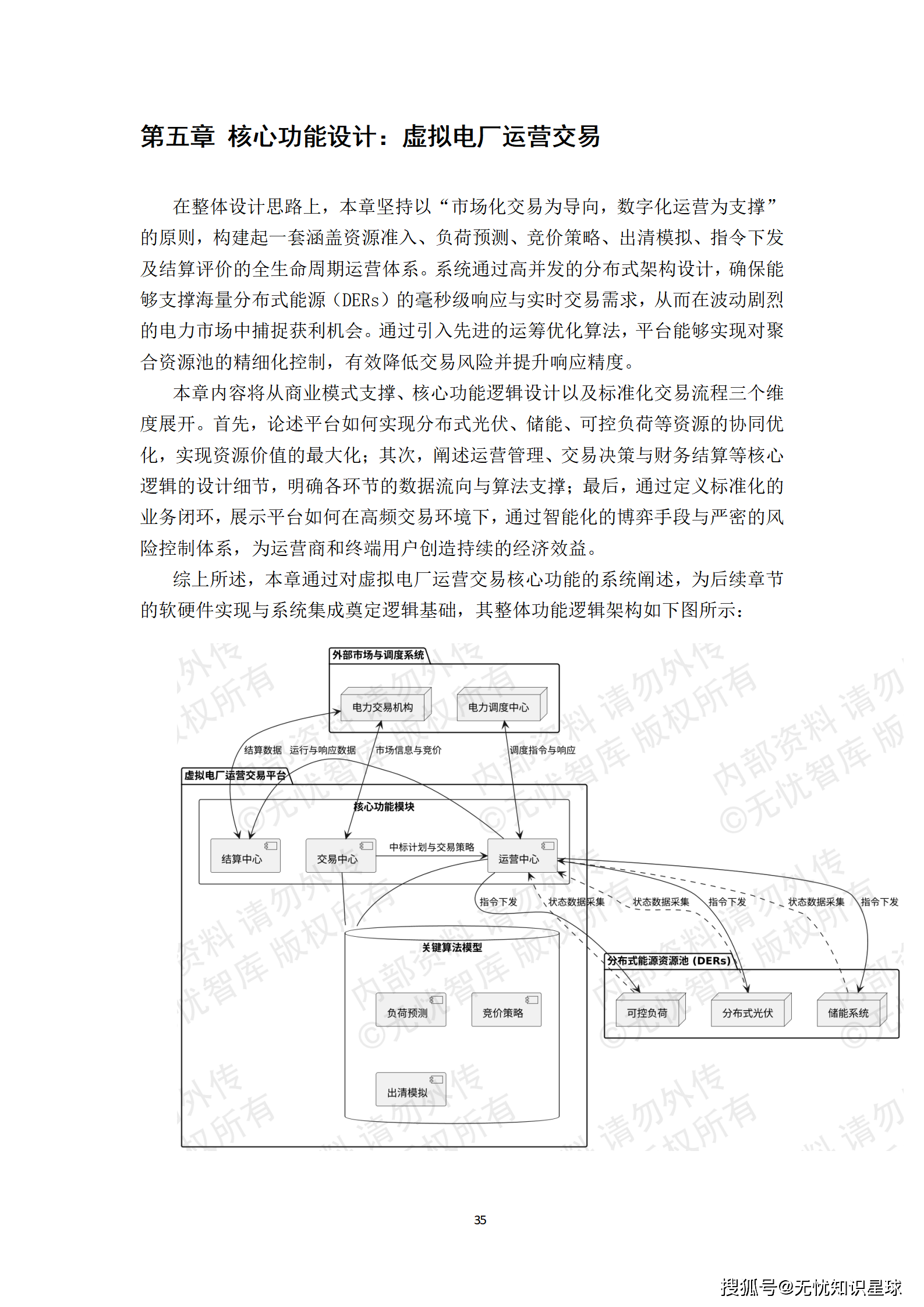 第五章 核心功能设计：虚拟电厂运营交易

在整体设计思路上，本章坚持以“市场化交易为导向，数字化运营为支撑”的原则，构建起一套涵盖资源准入、负荷预测、竞价策略、出清模拟、指令下发及结算评价的全生命周期运营体系。系统通过高并发的分布式架构设计，确保能够支撑海量分布式能源（DERs）的毫秒级响应与实时交易需求，从而在波动剧烈的电力市场中捕捉获利机会。通过引入先进的运筹优化算法，平台能够实现对聚合资源池的精细化控制，有效降低交易风险并提升响应精度。

本章内容将从商业模式支撑、核心功能逻辑设计以及标准化交易流程三个维度展开。首先，论述平台如何实现分布式光伏、储能、可控负荷等资源的协同优化，实现资源价值的最大化；其次，阐述运营管理、交易决策与财务结算等核心逻辑的设计细节，明确各环节的数据流向与算法支撑；最后，通过定义标准化的业务闭环，展示平台如何在高频交易环境下，通过智能化的博弈手段与严密的风险控制体系，为运营商和终端用户创造持续的经济效益。

综上所述，本章通过对虚拟电厂运营交易核心功能的系统阐述，为后续章节的软硬件实现与系统集成奠定逻辑基础，其整体功能逻辑架构如下图所示：

外部市场与调度系统
电力交易机构
电力调度中心
结算数据 运行与响应数据
市场信息与竞价
调度指令与响应
虚拟电厂运营交易平台
核心功能模块
结算中心
交易中心
中标计划与交易策略
运营中心
指令下发
状态数据采集
状态数据采集
指令下发
状态数据采集
指令下发
关键算法模型
负荷预测
竞价策略
出清模拟
分布式能源资源池 (DERs)
可控负荷
分布式光伏
储能系统

内部资料 请勿外传
©无忧智库 版权所有

35

搜狐号@无忧知识星球